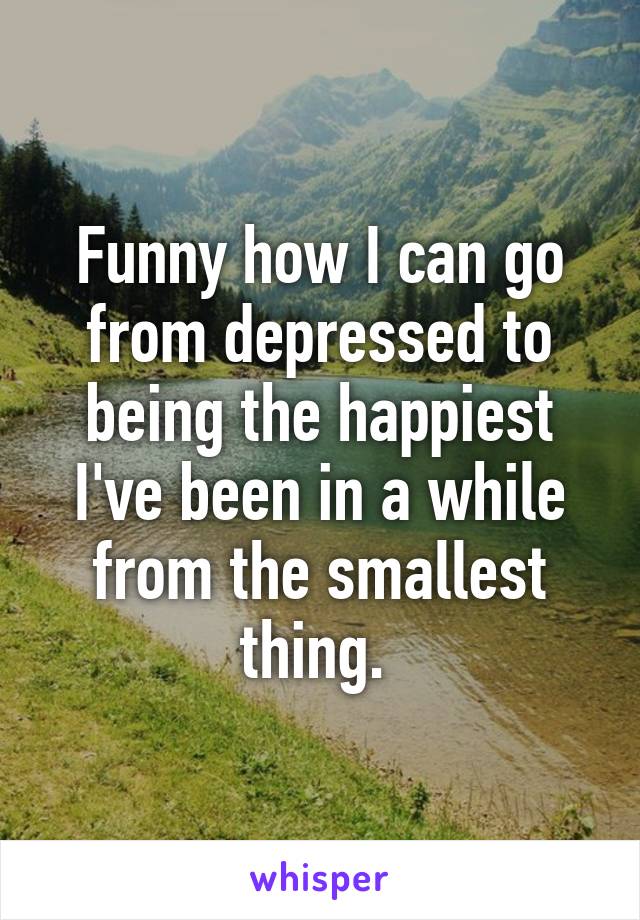 Funny how I can go from depressed to being the happiest I've been in a while from the smallest thing.

whisper